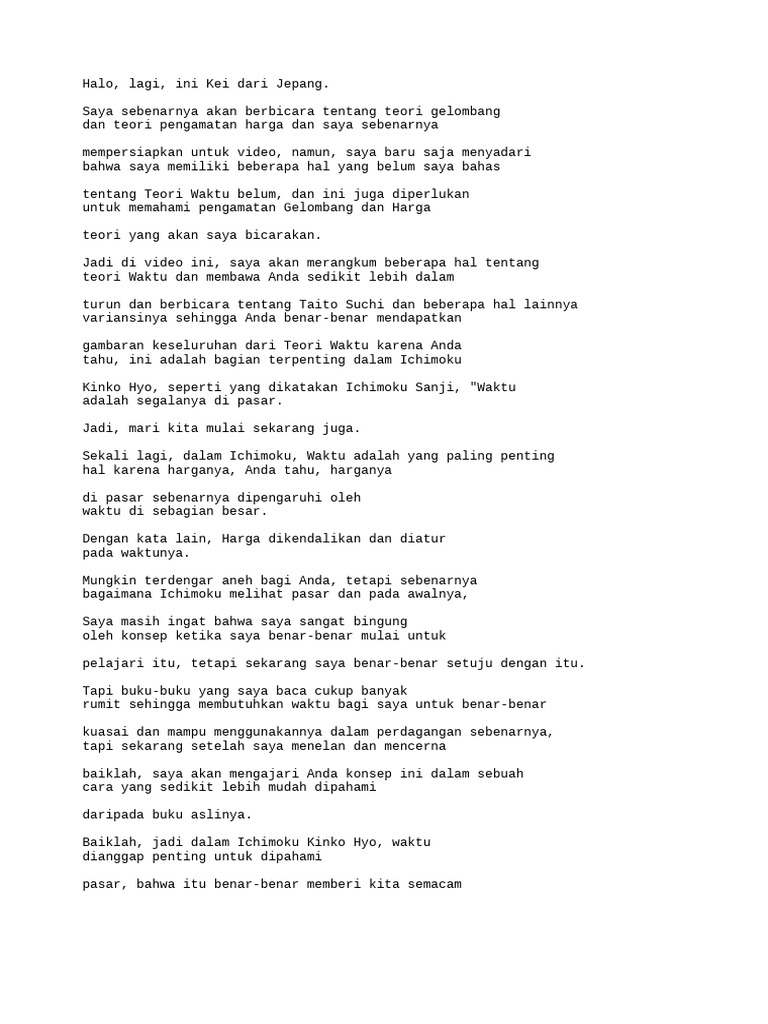 Halo, lagi, ini Kei dari Jepang.

Saya sebenarnya akan berbicara tentang teori gelombang dan teori pengamatan harga dan saya sebenarnya

mempersiapkan untuk video, namun, saya baru saja menyadari bahwa saya memiliki beberapa hal yang belum saya bahas

tentang Teori Waktu belum, dan ini juga diperlukan untuk memahami pengamatan Gelombang dan Harga

teori yang akan saya bicarakan.

Jadi di video ini, saya akan merangkum beberapa hal tentang teori Waktu dan membawa Anda sedikit lebih dalam

turun dan berbicara tentang Taito Suchi dan beberapa hal lainnya variansinya sehingga Anda benar-benar mendapatkan

gambaran keseluruhan dari Teori Waktu karena Anda tahu, ini adalah bagian terpenting dalam Ichimoku

Kinko Hyo, seperti yang dikatakan Ichimoku Sanji, "Waktu adalah segalanya di pasar.

Jadi, mari kita mulai sekarang juga.

Sekali lagi, dalam Ichimoku, Waktu adalah yang paling penting hal karena harganya, Anda tahu, harganya

di pasar sebenarnya dipengaruhi oleh waktu di sebagian besar.

Dengan kata lain, Harga dikendalikan dan diatur pada waktunya.

Mungkin terdengar aneh bagi Anda, tetapi sebenarnya bagaimana Ichimoku melihat pasar dan pada awalnya,

Saya masih ingat bahwa saya sangat bingung oleh konsep ketika saya benar-benar mulai untuk

pelajari itu, tetapi sekarang saya benar-benar setuju dengan itu.

Tapi buku-buku yang saya baca cukup banyak rumit sehingga membutuhkan waktu bagi saya untuk benar-benar

kuasai dan mampu menggunakannya dalam perdagangan sebenarnya, tapi sekarang setelah saya menelan dan mencerna

baiklah, saya akan mengajari Anda konsep ini dalam sebuah cara yang sedikit lebih mudah dipahami

daripada buku aslinya.

Baiklah, jadi dalam Ichimoku Kinko Hyo, waktu dianggap penting untuk dipahami

pasar, bahwa itu benar-benar memberi kita semacam